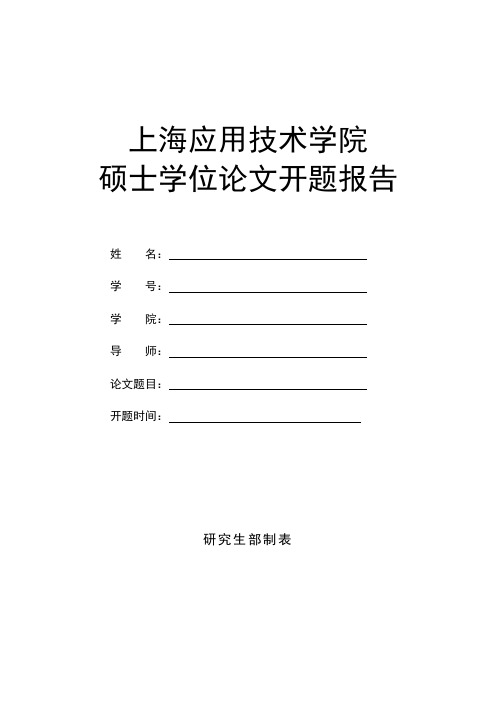 上海应用技术学院
硕士学位论文开题报告

姓　　名：

学　　号：

学　　院：

导　　师：

论文题目：

开题时间：

研究生部制表